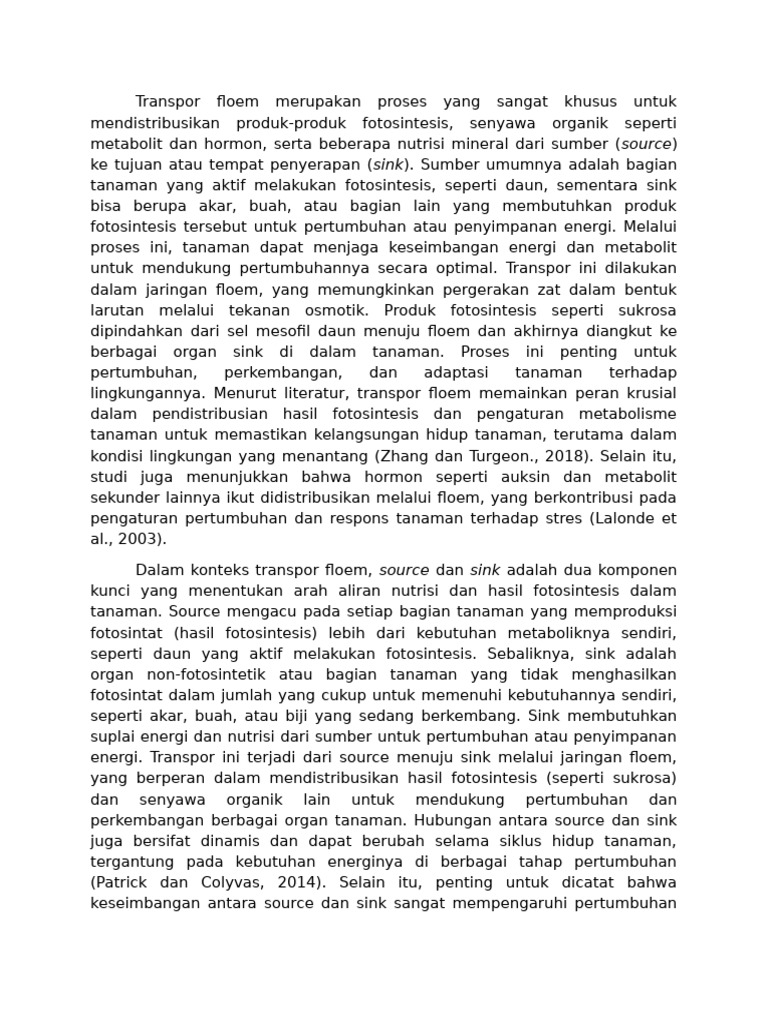 Transpor floem merupakan proses yang sangat khusus untuk mendistribusikan produk-produk fotosintesis, senyawa organik seperti metabolit dan hormon, serta beberapa nutrisi mineral dari sumber (source) ke tujuan atau tempat penyerapan (sink). Sumber umumnya adalah bagian tanaman yang aktif melakukan fotosintesis, seperti daun, sementara sink bisa berupa akar, buah, atau bagian lain yang membutuhkan produk fotosintesis tersebut untuk pertumbuhan atau penyimpanan energi. Melalui proses ini, tanaman dapat menjaga keseimbangan energi dan metabolit untuk mendukung pertumbuhannya secara optimal. Transpor ini dilakukan dalam jaringan floem, yang memungkinkan pergerakan zat dalam bentuk larutan melalui tekanan osmotik. Produk fotosintesis seperti sukrosa dipindahkan dari sel mesofil daun menuju floem dan akhirnya diangkut ke berbagai organ sink di dalam tanaman. Proses ini penting untuk pertumbuhan, perkembangan, dan adaptasi tanaman terhadap lingkungannya. Menurut literatur, transpor floem memainkan peran krusial dalam pendistribusian hasil fotosintesis dan pengaturan metabolisme tanaman untuk memastikan kelangsungan hidup tanaman, terutama dalam kondisi lingkungan yang menantang (Zhang dan Turgeon., 2018). Selain itu, studi juga menunjukkan bahwa hormon seperti auksin dan metabolit sekunder lainnya ikut didistribusikan melalui floem, yang berkontribusi pada pengaturan pertumbuhan dan respons tanaman terhadap stres (Lalonde et al., 2003).

Dalam konteks transpor floem, source dan sink adalah dua komponen kunci yang menentukan arah aliran nutrisi dan hasil fotosintesis dalam tanaman. Source mengacu pada setiap bagian tanaman yang memproduksi fotosintat (hasil fotosintesis) lebih dari kebutuhan metaboliknya sendiri, seperti daun yang aktif melakukan fotosintesis. Sebaliknya, sink adalah organ non-fotosintetik atau bagian tanaman yang tidak menghasilkan fotosintat dalam jumlah yang cukup untuk memenuhi kebutuhannya sendiri, seperti akar, buah, atau biji yang sedang berkembang. Sink membutuhkan suplai energi dan nutrisi dari sumber untuk pertumbuhan atau penyimpanan energi. Transpor ini terjadi dari source menuju sink melalui jaringan floem, yang berperan dalam mendistribusikan hasil fotosintesis (seperti sukrosa) dan senyawa organik lain untuk mendukung pertumbuhan dan perkembangan berbagai organ tanaman. Hubungan antara source dan sink juga bersifat dinamis dan dapat berubah selama siklus hidup tanaman, tergantung pada kebutuhan energinya di berbagai tahap pertumbuhan (Patrick dan Colyvas, 2014). Selain itu, penting untuk dicatat bahwa keseimbangan antara source dan sink sangat mempengaruhi pertumbuhan